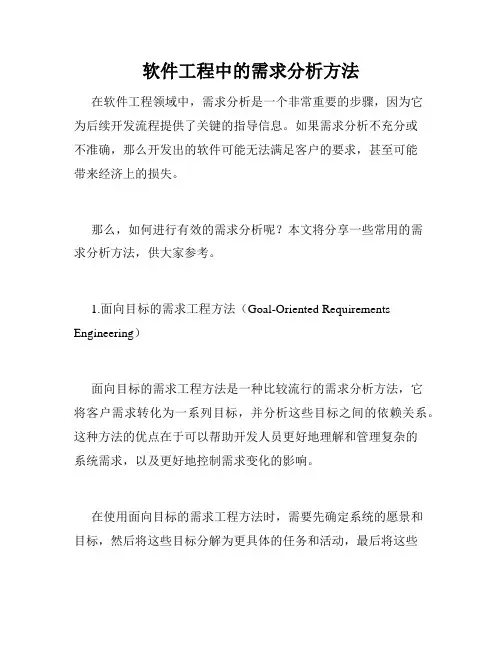 软件工程中的需求分析方法

在软件工程领域中，需求分析是一个非常重要的步骤，因为它为后续开发流程提供了关键的指导信息。如果需求分析不充分或不准确，那么开发出的软件可能无法满足客户的要求，甚至可能带来经济上的损失。

那么，如何进行有效的需求分析呢？本文将分享一些常用的需求分析方法，供大家参考。

1.面向目标的需求工程方法（Goal-Oriented Requirements Engineering）

面向目标的需求工程方法是一种比较流行的需求分析方法，它将客户需求转化为一系列目标，并分析这些目标之间的依赖关系。这种方法的优点在于可以帮助开发人员更好地理解和管理复杂的系统需求，以及更好地控制需求变化的影响。

在使用面向目标的需求工程方法时，需要先确定系统的愿景和目标，然后将这些目标分解为更具体的任务和活动，最后将这些